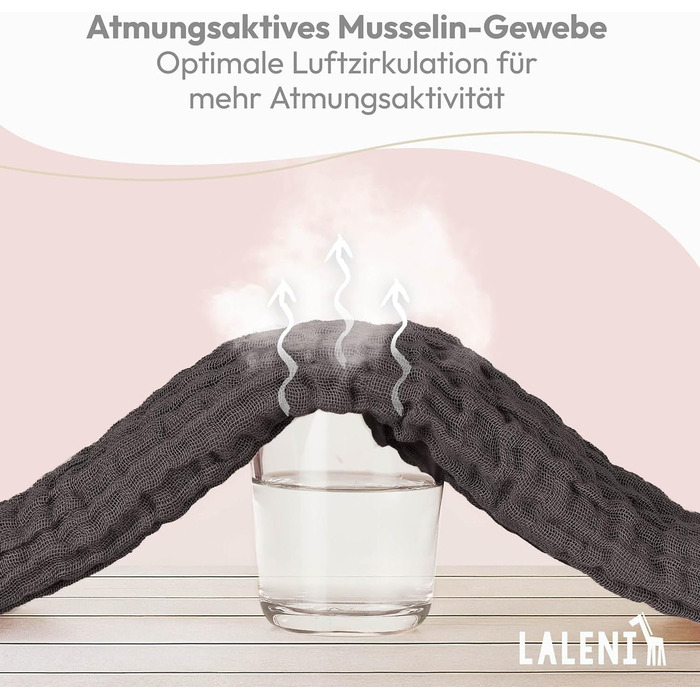 Atmungsaktives Musselin-Gewebe
Optimale Luftzirkulation für mehr Atmungsaktivität

LALENI